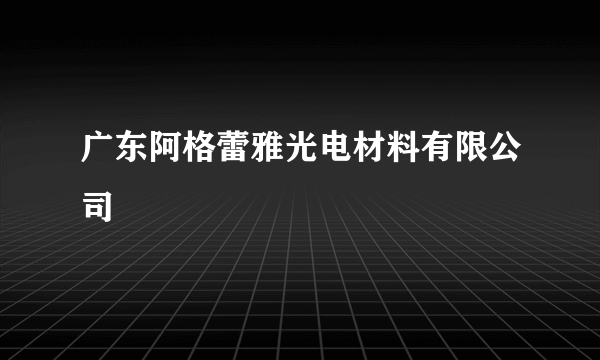 广东阿格蕾雅光电材料有限公司